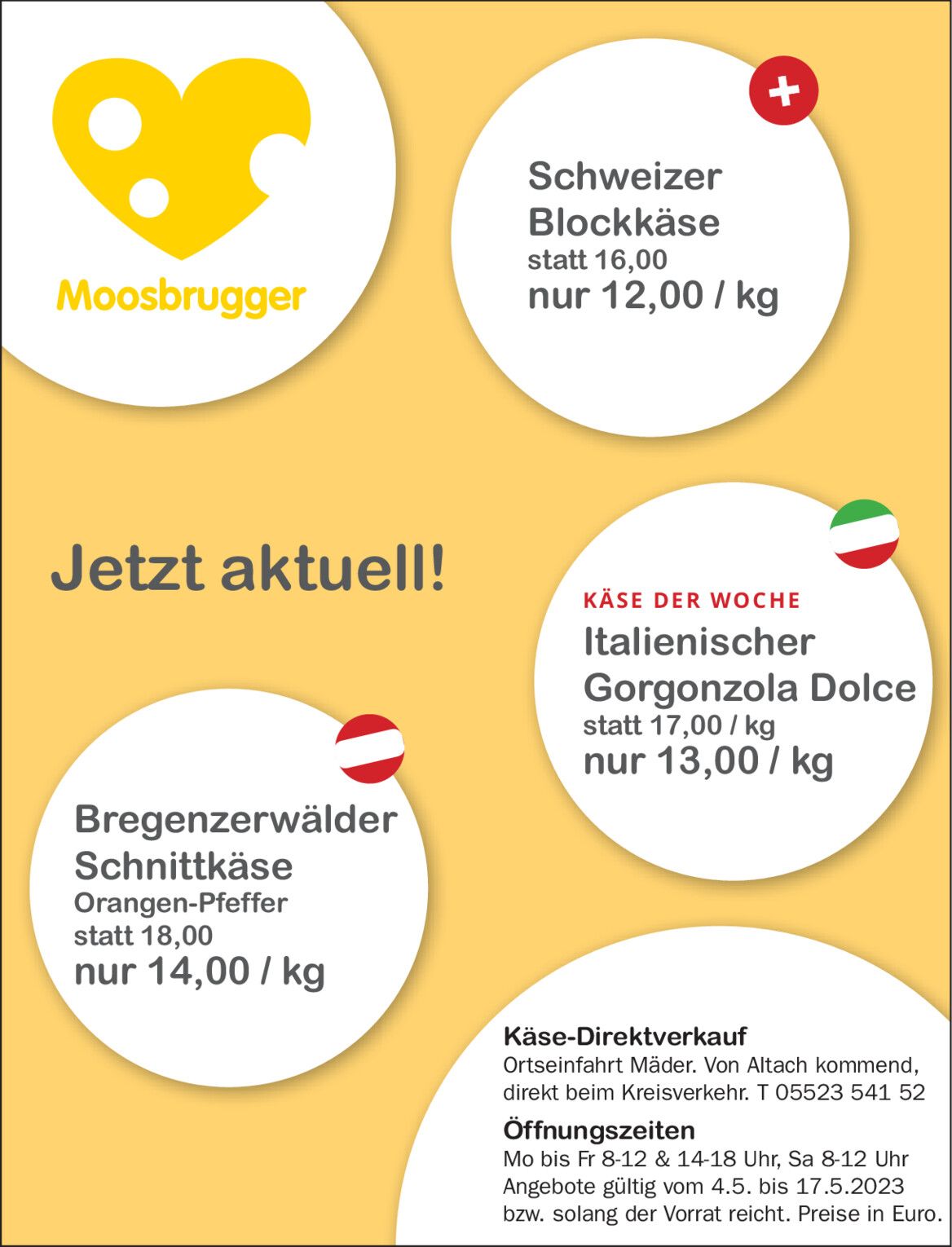 Moosbrugger

Schweizer
Blockkäse
statt 16,00
nur 12,00 / kg

Jetzt aktuell!

KÄSE DER WOCHE
Italienischer
Gorgonzola Dolce
statt 17,00 / kg
nur 13,00 / kg

Bregenzerwälder
Schnittkäse
Orangen-Pfeffer
statt 18,00
nur 14,00 / kg

Käse-Direktverkauf
Ortseinfahrt Mäder. Von Altach kommend, direkt beim Kreisverkehr. T 05523 541 52

Öffnungszeiten
Mo bis Fr 8-12 & 14-18 Uhr, Sa 8-12 Uhr
Angebote gültig vom 4.5. bis 17.5.2023 bzw. solang der Vorrat reicht. Preise in Euro.